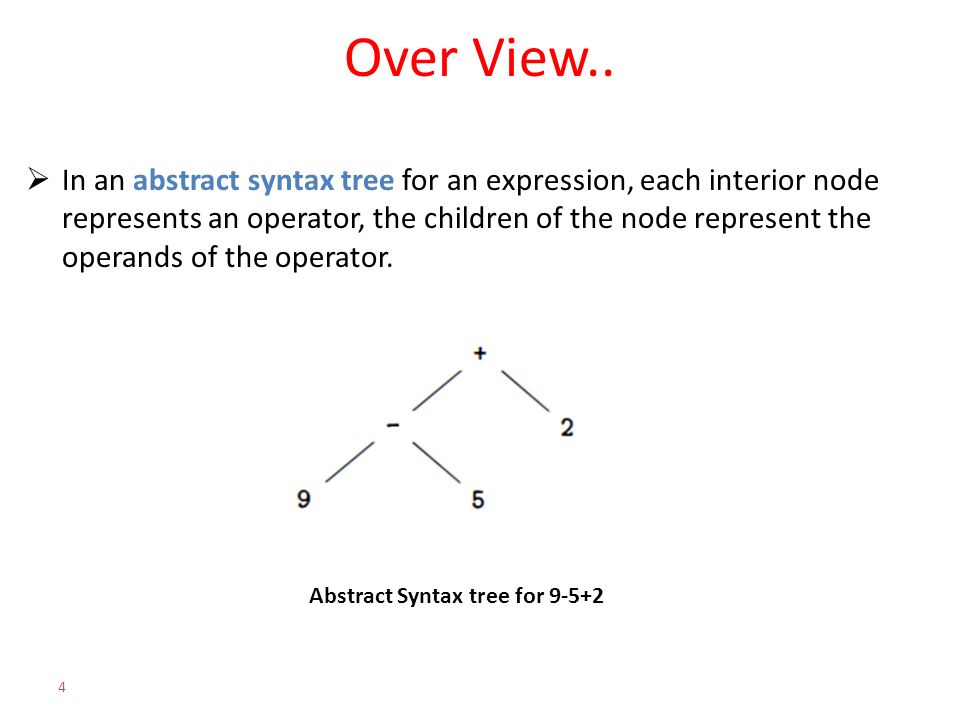 Over View..

➢ In an abstract syntax tree for an expression, each interior node represents an operator, the children of the node represent the operands of the operator.

+

-

2

9

5

Abstract Syntax tree for 9-5+2

4